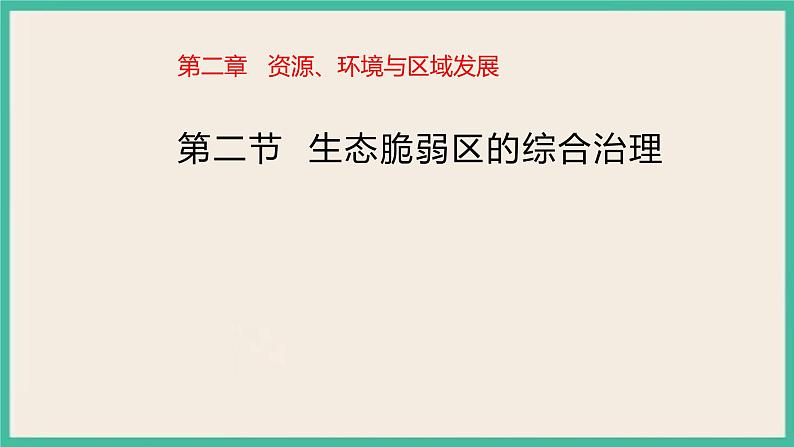 第二章　资源、环境与区域发展

第二节　生态脆弱区的综合治理